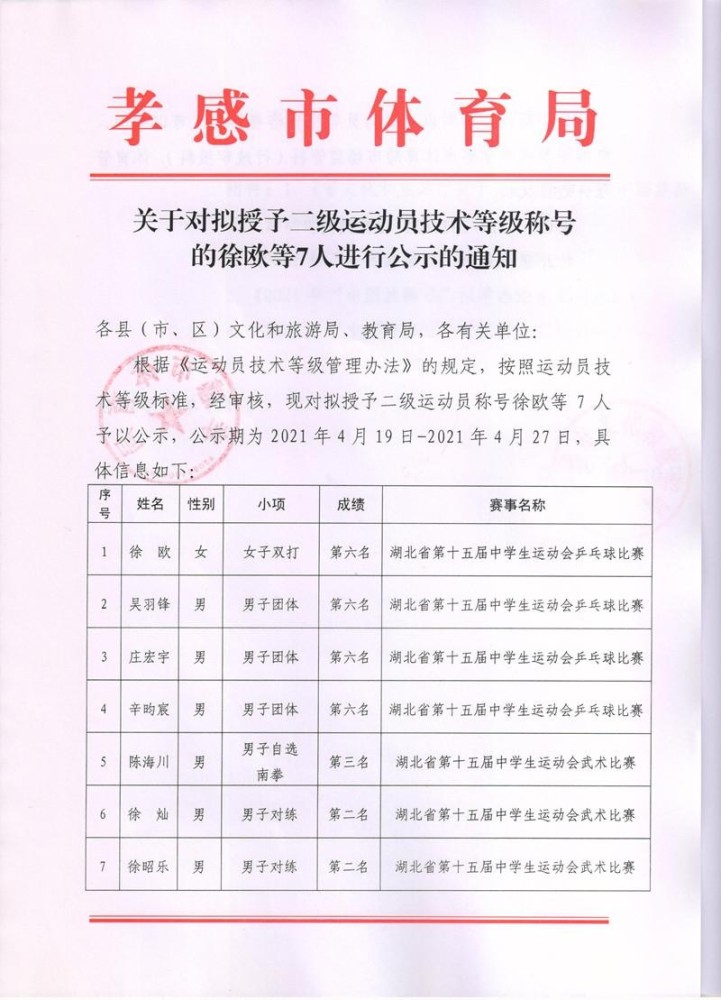 孝感市体育局

关于对拟授予二级运动员技术等级称号的徐欧等7人进行公示的通知

各县（市、区）文化和旅游局、教育局，各有关单位：

根据《运动员技术等级管理办法》的规定，按照运动员技术等级标准，经审核，现对拟授予二级运动员称号徐欧等 7 人予以公示，公示期为 2021 年 4 月 19 日-2021 年 4 月 27 日，具体信息如下：

| 序号 | 姓名 | 性别 | 小项 | 成绩 | 赛事名称 |
|---|---|---|---|---|---|
| 1 | 徐 欧 | 女 | 女子双打 | 第六名 | 湖北省第十五届中学生运动会乒乓球比赛 |
| 2 | 吴羽锋 | 男 | 男子团体 | 第六名 | 湖北省第十五届中学生运动会乒乓球比赛 |
| 3 | 庄宏宇 | 男 | 男子团体 | 第六名 | 湖北省第十五届中学生运动会乒乓球比赛 |
| 4 | 辛昀宸 | 男 | 男子团体 | 第六名 | 湖北省第十五届中学生运动会乒乓球比赛 |
| 5 | 陈海川 | 男 | 男子自选南拳 | 第三名 | 湖北省第十五届中学生运动会武术比赛 |
| 6 | 徐 灿 | 男 | 男子对练 | 第二名 | 湖北省第十五届中学生运动会武术比赛 |
| 7 | 徐昭乐 | 男 | 男子对练 | 第二名 | 湖北省第十五届中学生运动会武术比赛 |